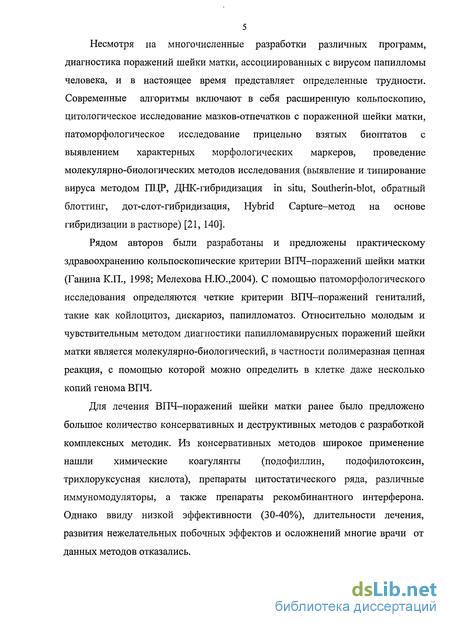 5

Несмотря на многочисленные разработки различных программ, диагностика поражений шейки матки, ассоциированных с вирусом папилломы человека, и в настоящее время представляет определенные трудности. Современные алгоритмы включают в себя расширенную кольпоскопию, цитологическое исследование мазков-отпечатков с пораженной шейки матки, патоморфологическое исследование прицельно взятых биоптатов с выявлением характерных морфологических маркеров, проведение молекулярно-биологических методов исследования (выявление и типирование вируса методом ПЦР, ДНК-гибридизация in situ, Southerin-blot, обратный блоттинг, дот-слот-гибридизация, Hybrid Capture–метод на основе гибридизации в растворе) [21, 140].

Рядом авторов были разработаны и предложены практическому здравоохранению кольпоскопические критерии ВПЧ–поражений шейки матки (Ганина К.П., 1998; Мелехова Н.Ю.,2004). С помощью патоморфологического исследования определяются четкие критерии ВПЧ–поражений гениталий, такие как койлоцитоз, дискариоз, папилломатоз. Относительно молодым и чувствительным методом диагностики папилломавирусных поражений шейки матки является молекулярно-биологический, в частности полимеразная цепная реакция, с помощью которой можно определить в клетке даже несколько копий генома ВПЧ.

Для лечения ВПЧ–поражений шейки матки ранее было предложено большое количество консервативных и деструктивных методов с разработкой комплексных методик. Из консервативных методов широкое применение нашли химические коагулянты (подофиллин, подофилотоксин, трихлоруксусная кислота), препараты цитостатического ряда, различные иммуномодуляторы, а также препараты рекомбинантного интерферона. Однако ввиду низкой эффективности (30-40%), длительности лечения, развития нежелательных побочных эффектов и осложнений многие врачи от данных методов отказались.

dsLib.net
библиотека диссертаций